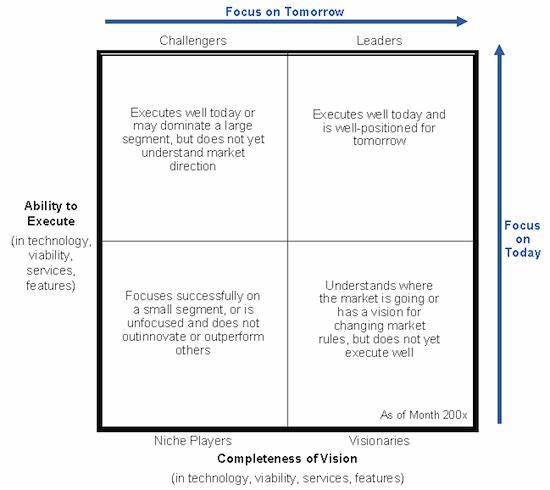 Focus on Tomorrow

Challengers

Leaders

Executes well today or may dominate a large segment, but does not yet understand market direction

Executes well today and is well-positioned for tomorrow

Ability to Execute

(in technology, viability, services, features)

Focus on Today

Focuses successfully on a small segment, or is unfocused and does not outinnovate or outperform others

Understands where the market is going or has a vision for changing market rules, but does not yet execute well

As of Month 200x

Niche Players

Visionaries

Completeness of Vision

(in technology, viability, services, features)